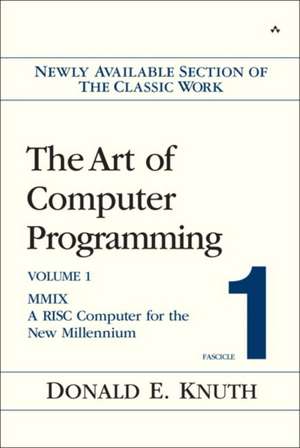 NEWLY AVAILABLE SECTION OF THE CLASSIC WORK

The Art of Computer Programming

VOLUME 1

MMIX
A RISC Computer for the New Millennium

FASCICLE 1

DONALD E. KNUTH